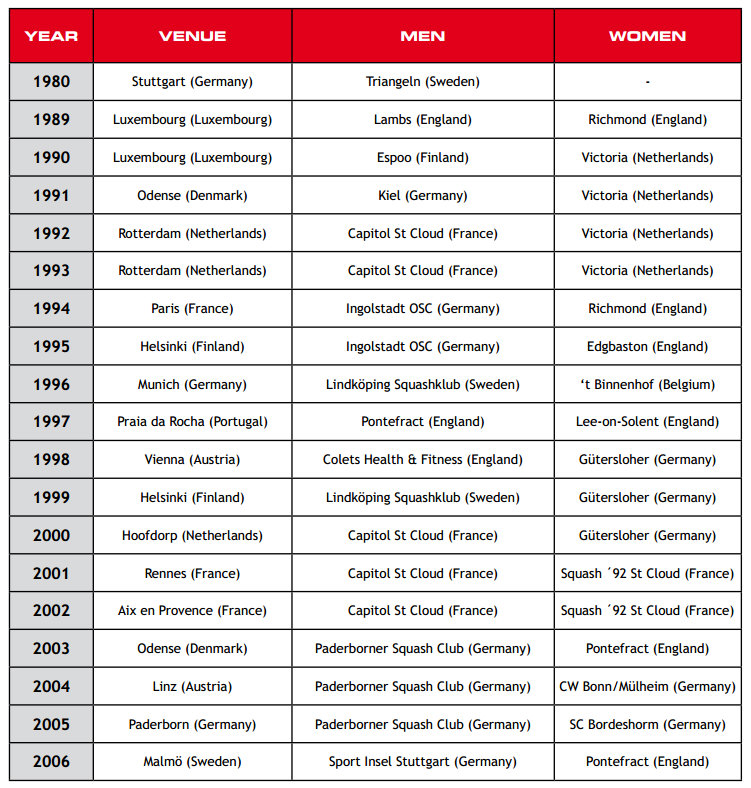 | YEAR | VENUE | MEN | WOMEN |
|---|---|---|---|
| 1980 | Stuttgart (Germany) | Triangeln (Sweden) | - |
| 1989 | Luxembourg (Luxembourg) | Lambs (England) | Richmond (England) |
| 1990 | Luxembourg (Luxembourg) | Espoo (Finland) | Victoria (Netherlands) |
| 1991 | Odense (Denmark) | Kiel (Germany) | Victoria (Netherlands) |
| 1992 | Rotterdam (Netherlands) | Capitol St Cloud (France) | Victoria (Netherlands) |
| 1993 | Rotterdam (Netherlands) | Capitol St Cloud (France) | Victoria (Netherlands) |
| 1994 | Paris (France) | Ingolstadt OSC (Germany) | Richmond (England) |
| 1995 | Helsinki (Finland) | Ingolstadt OSC (Germany) | Edgbaston (England) |
| 1996 | Munich (Germany) | Lindköping Squashklub (Sweden) | ‘t Binnenhof (Belgium) |
| 1997 | Praia da Rocha (Portugal) | Pontefract (England) | Lee-on-Solent (England) |
| 1998 | Vienna (Austria) | Colets Health & Fitness (England) | Gütersloher (Germany) |
| 1999 | Helsinki (Finland) | Lindköping Squashklub (Sweden) | Gütersloher (Germany) |
| 2000 | Hoofdorp (Netherlands) | Capitol St Cloud (France) | Gütersloher (Germany) |
| 2001 | Rennes (France) | Capitol St Cloud (France) | Squash ´92 St Cloud (France) |
| 2002 | Aix en Provence (France) | Capitol St Cloud (France) | Squash ´92 St Cloud (France) |
| 2003 | Odense (Denmark) | Paderborner Squash Club (Germany) | Pontefract (England) |
| 2004 | Linz (Austria) | Paderborner Squash Club (Germany) | CW Bonn/Mülheim (Germany) |
| 2005 | Paderborn (Germany) | Paderborner Squash Club (Germany) | SC Bordeshorm (Germany) |
| 2006 | Malmö (Sweden) | Sport Insel Stuttgart (Germany) | Pontefract (England) |